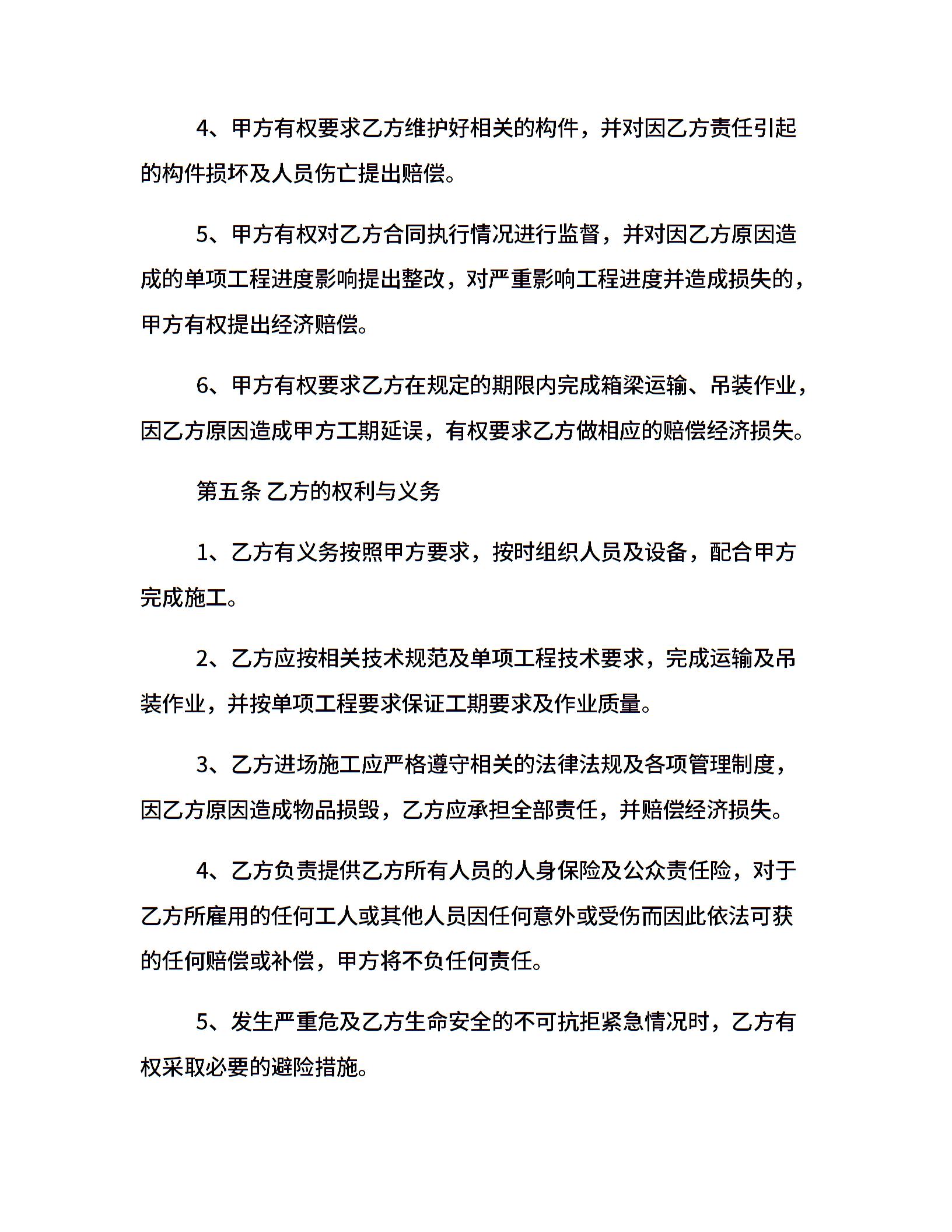 4、甲方有权要求乙方维护好相关的构件，并对因乙方责任引起的构件损坏及人员伤亡提出赔偿。

5、甲方有权对乙方合同执行情况进行监督，并对因乙方原因造成的单项工程进度影响提出整改，对严重影响工程进度并造成损失的，甲方有权提出经济赔偿。

6、甲方有权要求乙方在规定的期限内完成箱梁运输、吊装作业，因乙方原因造成甲方工期延误，有权要求乙方做相应的赔偿经济损失。

第五条 乙方的权利与义务

1、乙方有义务按照甲方要求，按时组织人员及设备，配合甲方完成施工。

2、乙方应按相关技术规范及单项工程技术要求，完成运输及吊装作业，并按单项工程要求保证工期要求及作业质量。

3、乙方进场施工应严格遵守相关的法律法规及各项管理制度，因乙方原因造成物品损毁，乙方应承担全部责任，并赔偿经济损失。

4、乙方负责提供乙方所有人员的人身保险及公众责任险，对于乙方所雇用的任何工人或其他人员因任何意外或受伤而因此依法可获的任何赔偿或补偿，甲方将不负任何责任。

5、发生严重危及乙方生命安全的不可抗拒紧急情况时，乙方有权采取必要的避险措施。